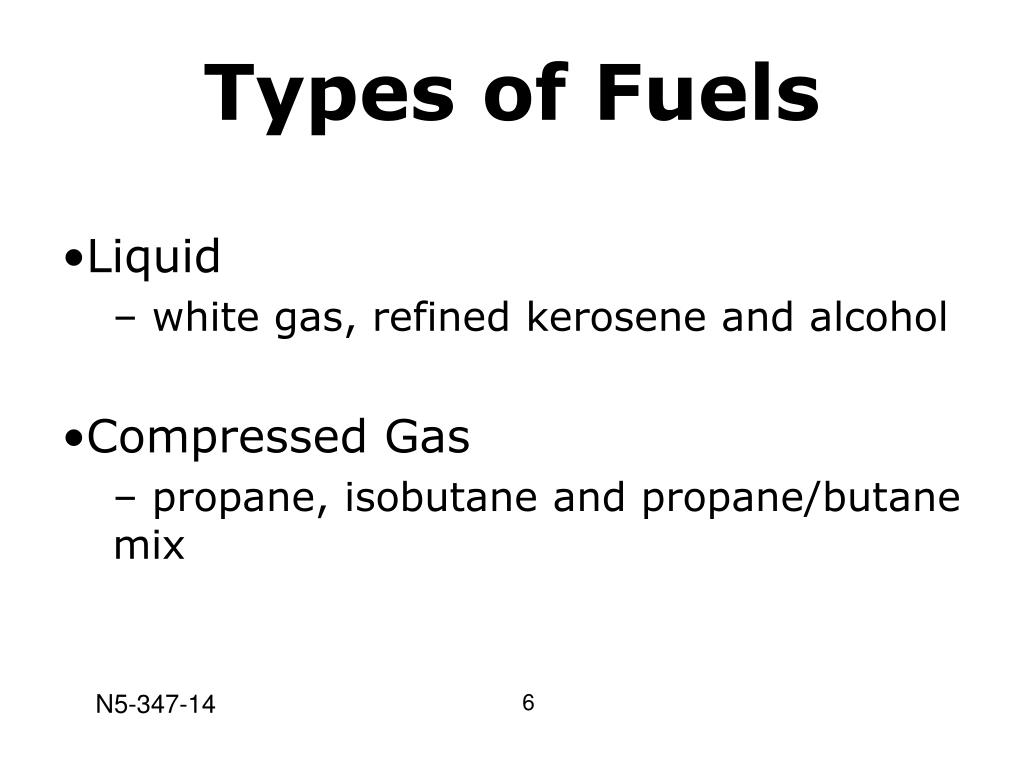 Types of Fuels

•Liquid
– white gas, refined kerosene and alcohol

•Compressed Gas
– propane, isobutane and propane/butane mix

N5-347-14

6